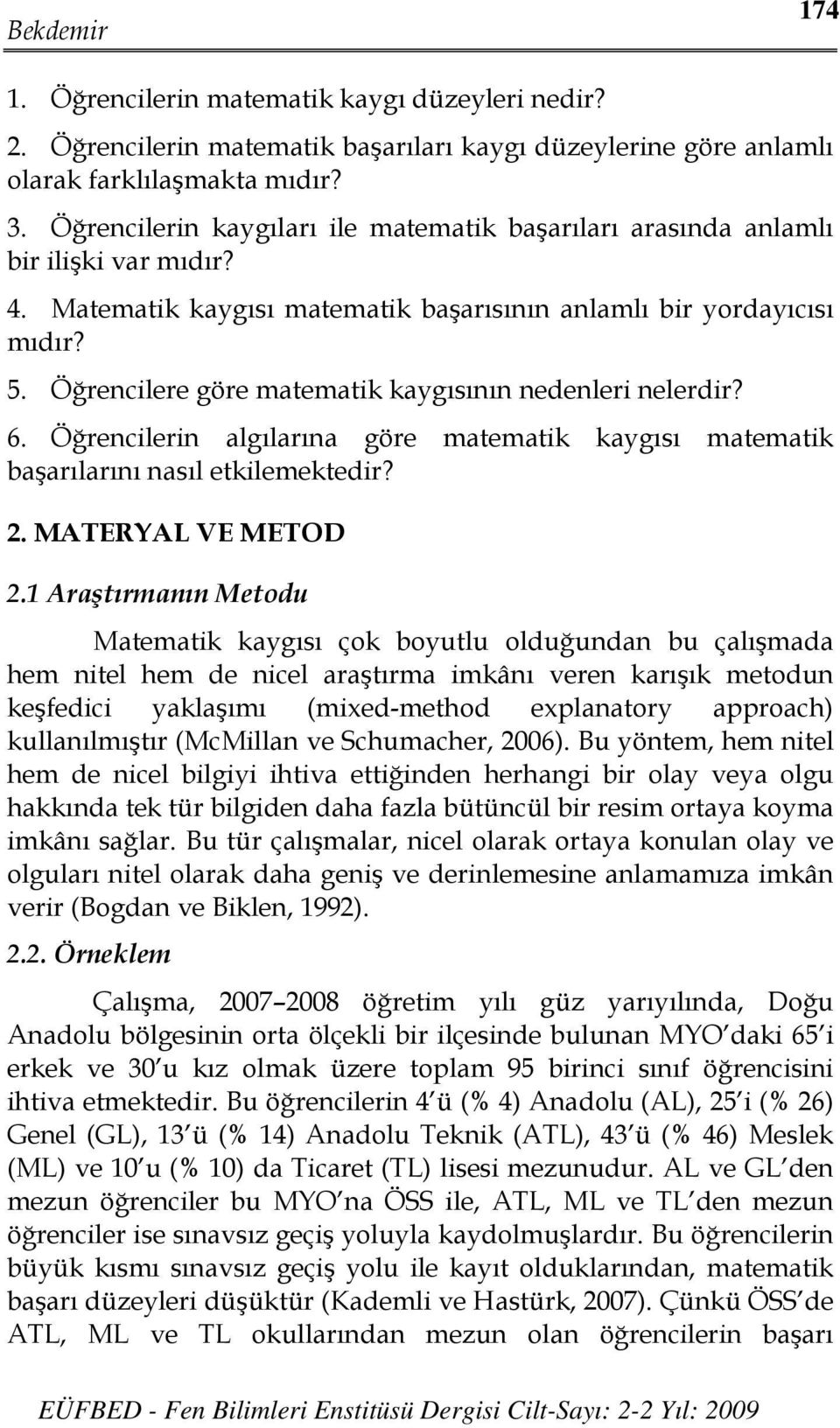 Bekdemir 174

1. Öğrencilerin matematik kaygı düzeyleri nedir?

2. Öğrencilerin matematik başarıları kaygı düzeylerine göre anlamlı olarak farklılaşmakta mıdır?

3. Öğrencilerin kaygıları ile matematik başarıları arasında anlamlı bir ilişki var mıdır?

4. Matematik kaygısı matematik başarısının anlamlı bir yordayıcısı mıdır?

5. Öğrencilere göre matematik kaygısının nedenleri nelerdir?

6. Öğrencilerin algılarına göre matematik kaygısı matematik başarılarını nasıl etkilemektedir?

2. MATERYAL VE METOD

2.1 Araştırmanın Metodu

Matematik kaygısı çok boyutlu olduğundan bu çalışmada hem nitel hem de nicel araştırma imkânı veren karışık metodun keşfedici yaklaşımı (mixed-method explanatory approach) kullanılmıştır (McMillan ve Schumacher, 2006). Bu yöntem, hem nitel hem de nicel bilgiyi ihtiva ettiğinden herhangi bir olay veya olgu hakkında tek tür bilgiden daha fazla bütüncül bir resim ortaya koyma imkânı sağlar. Bu tür çalışmalar, nicel olarak ortaya konulan olay ve olguları nitel olarak daha geniş ve derinlemesine anlamamıza imkân verir (Bogdan ve Biklen, 1992).

2.2. Örneklem

Çalışma, 2007–2008 öğretim yılı güz yarıyılında, Doğu Anadolu bölgesinin orta ölçekli bir ilçesinde bulunan MYO'daki 65'i erkek ve 30'u kız olmak üzere toplam 95 birinci sınıf öğrencisini ihtiva etmektedir. Bu öğrencilerin 4'ü (% 4) Anadolu (AL), 25'i (% 26) Genel (GL), 13'ü (% 14) Anadolu Teknik (ATL), 43'ü (% 46) Meslek (ML) ve 10'u (% 10) da Ticaret (TL) lisesi mezunudur. AL ve GL'den mezun öğrenciler bu MYO'na ÖSS ile, ATL, ML ve TL'den mezun öğrenciler ise sınavsız geçiş yoluyla kaydolmuşlardır. Bu öğrencilerin büyük kısmı sınavsız geçiş yolu ile kayıt olduklarından, matematik başarı düzeyleri düşüktür (Kademli ve Hastürk, 2007). Çünkü ÖSS'de ATL, ML ve TL okullarından mezun olan öğrencilerin başarı

EÜFBED - Fen Bilimleri Enstitüsü Dergisi Cilt-Sayı: 2-2 Yıl: 2009